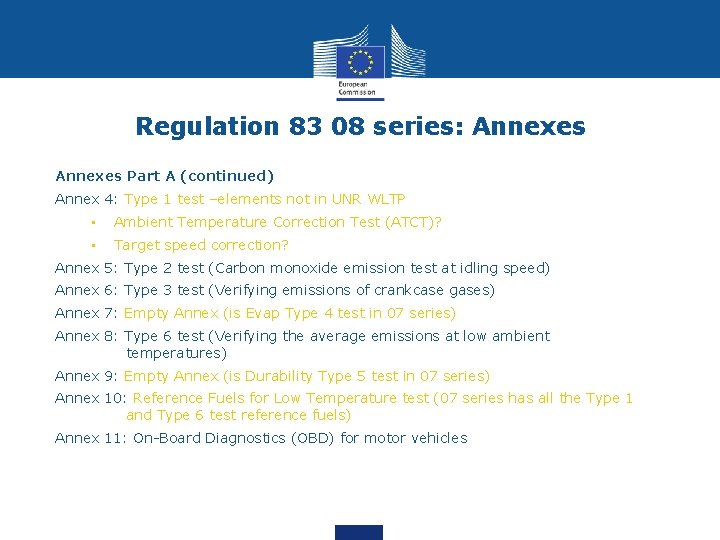 European Commission

Regulation 83 08 series: Annexes

Annexes Part A (continued)

Annex 4: Type 1 test –elements not in UNR WLTP

▪ Ambient Temperature Correction Test (ATCT)?

▪ Target speed correction?

Annex 5: Type 2 test (Carbon monoxide emission test at idling speed)

Annex 6: Type 3 test (Verifying emissions of crankcase gases)

Annex 7: Empty Annex (is Evap Type 4 test in 07 series)

Annex 8: Type 6 test (Verifying the average emissions at low ambient temperatures)

Annex 9: Empty Annex (is Durability Type 5 test in 07 series)

Annex 10: Reference Fuels for Low Temperature test (07 series has all the Type 1 and Type 6 test reference fuels)

Annex 11: On-Board Diagnostics (OBD) for motor vehicles